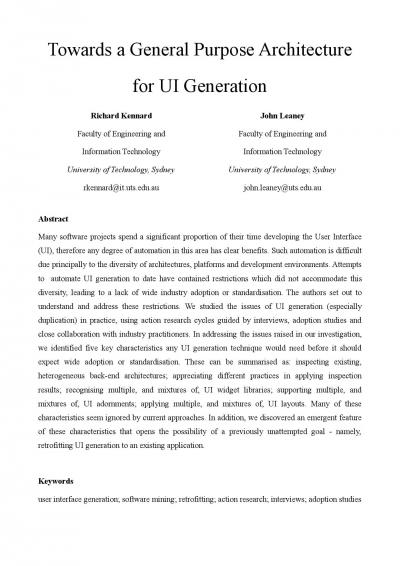 Towards a General Purpose Architecture for UI Generation

Richard Kennard
Faculty of Engineering and Information Technology
University of Technology, Sydney
rkennard@it.uts.edu.au

John Leaney
Faculty of Engineering and Information Technology
University of Technology, Sydney
john.leaney@uts.edu.au

Abstract

Many software projects spend a significant proportion of their time developing the User Interface (UI), therefore any degree of automation in this area has clear benefits. Such automation is difficult due principally to the diversity of architectures, platforms and development environments. Attempts to automate UI generation to date have contained restrictions which did not accommodate this diversity, leading to a lack of wide industry adoption or standardisation. The authors set out to understand and address these restrictions. We studied the issues of UI generation (especially duplication) in practice, using action research cycles guided by interviews, adoption studies and close collaboration with industry practitioners. In addressing the issues raised in our investigation, we identified five key characteristics any UI generation technique would need before it should expect wide adoption or standardisation. These can be summarised as: inspecting existing, heterogeneous back-end architectures; appreciating different practices in applying inspection results; recognising multiple, and mixtures of, UI widget libraries; supporting multiple, and mixtures of, UI adornments; applying multiple, and mixtures of, UI layouts. Many of these characteristics seem ignored by current approaches. In addition, we discovered an emergent feature of these characteristics that opens the possibility of a previously unattempted goal - namely, retrofitting UI generation to an existing application.

Keywords

user interface generation; software mining; retrofitting; action research; interviews; adoption studies